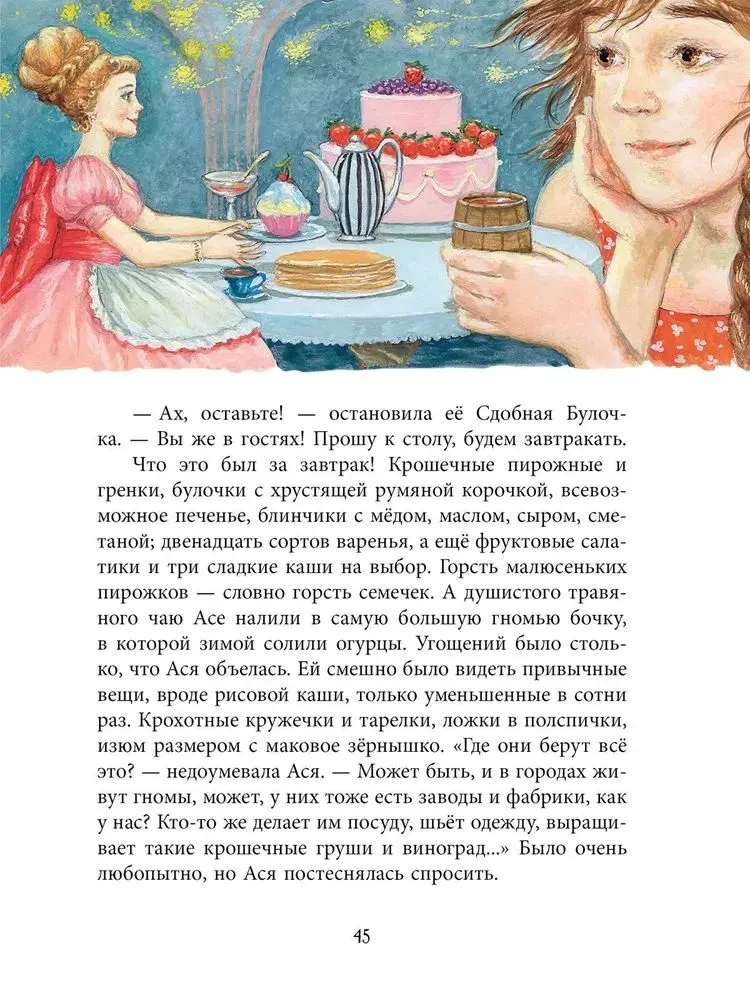 — Ах, оставьте! — остановила её Сдобная Булочка. — Вы же в гостях! Прошу к столу, будем завтракать.

Что это был за завтрак! Крошечные пирожные и гренки, булочки с хрустящей румяной корочкой, всевозможное печенье, блинчики с мёдом, маслом, сыром, сметаной; двенадцать сортов варенья, а ещё фруктовые салатики и три сладкие каши на выбор. Горсть малюсеньких пирожков — словно горсть семечек. А душистого травяного чаю Асе налили в самую большую гномью бочку, в которой зимой солили огурцы. Угощений было столько, что Ася объелась. Ей смешно было видеть привычные вещи, вроде рисовой каши, только уменьшенные в сотни раз. Крохотные кружечки и тарелки, ложки в полспички, изюм размером с маковое зёрнышко. «Где они берут всё это? — недоумевала Ася. — Может быть, и в городах живут гномы, может, у них тоже есть заводы и фабрики, как у нас? Кто-то же делает им посуду, шьёт одежду, выращивает такие крошечные груши и виноград...» Было очень любопытно, но Ася постеснялась спросить.

45